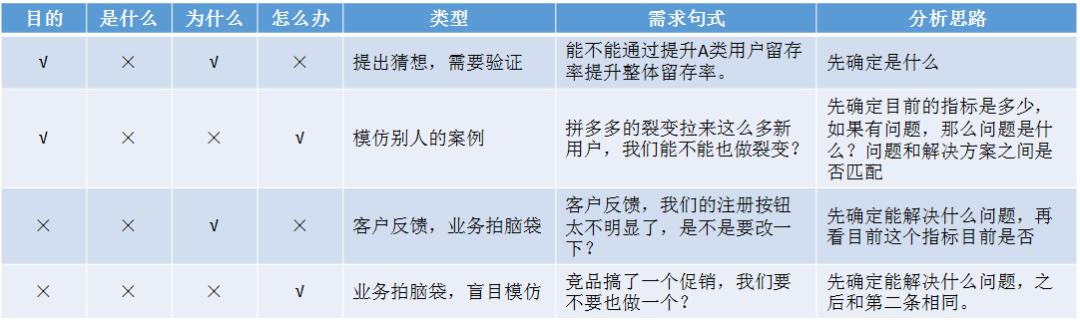 | 目的 | 是什么 | 为什么 | 怎么办 | 类型 | 需求句式 | 分析思路 |
|---|---|---|---|---|---|---|
| √ | × | √ | × | 提出猜想，需要验证 | 能不能通过提升A类用户留存率提升整体留存率。 | 先确定是什么 |
| √ | × | × | √ | 模仿别人的案例 | 拼多多的裂变拉来这么多新用户，我们能不能也做裂变？ | 先确定目前的指标是多少，如果有问题，那么问题是什么？问题和解决方案之间是否匹配 |
| × | × | √ | × | 客户反馈，业务拍脑袋 | 客户反馈，我们的注册按钮太不明显了，是不是要改一下？ | 先确定能解决什么问题，再看目前这个指标目前是否 |
| × | × | × | √ | 业务拍脑袋，盲目模仿 | 竞品搞了一个促销，我们要不要也做一个？ | 先确定能解决什么问题，之后和第二条相同。 |